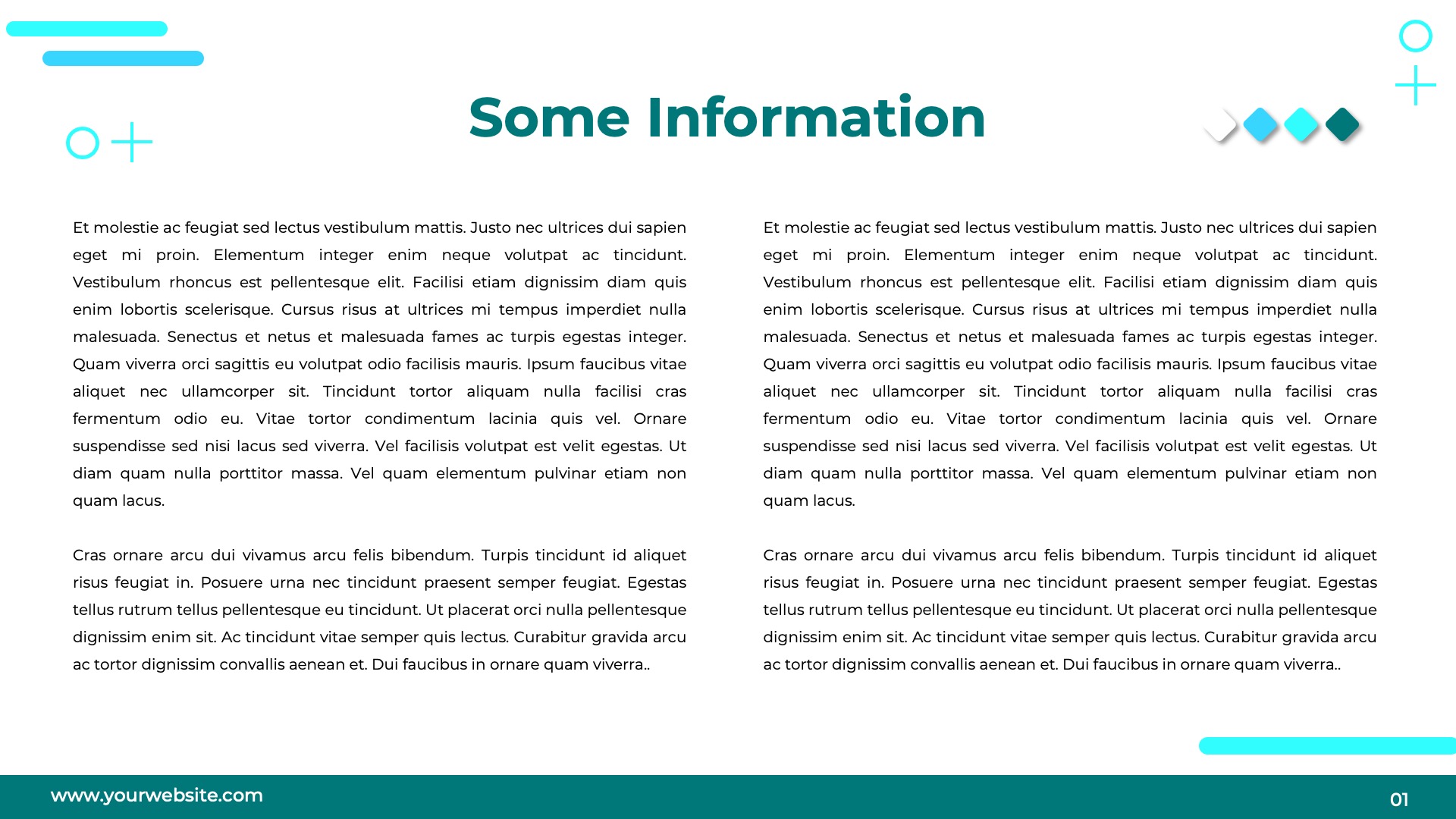 Some Information

Et molestie ac feugiat sed lectus vestibulum mattis. Justo nec ultrices dui sapien eget mi proin. Elementum integer enim neque volutpat ac tincidunt. Vestibulum rhoncus est pellentesque elit. Facilisi etiam dignissim diam quis enim lobortis scelerisque. Cursus risus at ultrices mi tempus imperdiet nulla malesuada. Senectus et netus et malesuada fames ac turpis egestas integer. Quam viverra orci sagittis eu volutpat odio facilisis mauris. Ipsum faucibus vitae aliquet nec ullamcorper sit. Tincidunt tortor aliquam nulla facilisi cras fermentum odio eu. Vitae tortor condimentum lacinia quis vel. Ornare suspendisse sed nisi lacus sed viverra. Vel facilisis volutpat est velit egestas. Ut diam quam nulla porttitor massa. Vel quam elementum pulvinar etiam non quam lacus.

Cras ornare arcu dui vivamus arcu felis bibendum. Turpis tincidunt id aliquet risus feugiat in. Posuere urna nec tincidunt praesent semper feugiat. Egestas tellus rutrum tellus pellentesque eu tincidunt. Ut placerat orci nulla pellentesque dignissim enim sit. Ac tincidunt vitae semper quis lectus. Curabitur gravida arcu ac tortor dignissim convallis aenean et. Dui faucibus in ornare quam viverra..

Et molestie ac feugiat sed lectus vestibulum mattis. Justo nec ultrices dui sapien eget mi proin. Elementum integer enim neque volutpat ac tincidunt. Vestibulum rhoncus est pellentesque elit. Facilisi etiam dignissim diam quis enim lobortis scelerisque. Cursus risus at ultrices mi tempus imperdiet nulla malesuada. Senectus et netus et malesuada fames ac turpis egestas integer. Quam viverra orci sagittis eu volutpat odio facilisis mauris. Ipsum faucibus vitae aliquet nec ullamcorper sit. Tincidunt tortor aliquam nulla facilisi cras fermentum odio eu. Vitae tortor condimentum lacinia quis vel. Ornare suspendisse sed nisi lacus sed viverra. Vel facilisis volutpat est velit egestas. Ut diam quam nulla porttitor massa. Vel quam elementum pulvinar etiam non quam lacus.

Cras ornare arcu dui vivamus arcu felis bibendum. Turpis tincidunt id aliquet risus feugiat in. Posuere urna nec tincidunt praesent semper feugiat. Egestas tellus rutrum tellus pellentesque eu tincidunt. Ut placerat orci nulla pellentesque dignissim enim sit. Ac tincidunt vitae semper quis lectus. Curabitur gravida arcu ac tortor dignissim convallis aenean et. Dui faucibus in ornare quam viverra..

www.yourwebsite.com

01